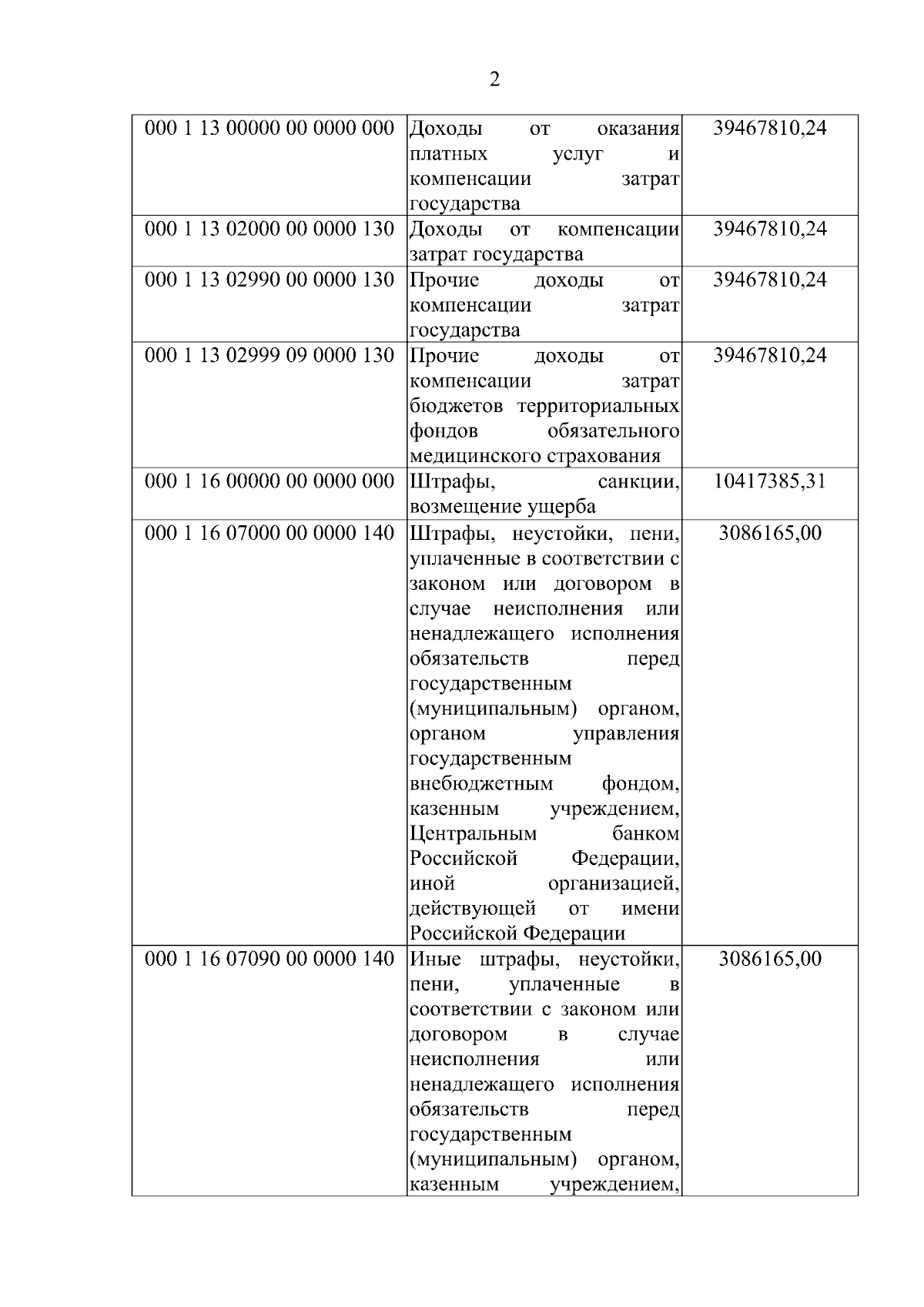 2

| | | |
|---|---|---|
| 000 1 13 00000 00 0000 000 | Доходы от оказания платных услуг и компенсации затрат государства | 39467810,24 |
| 000 1 13 02000 00 0000 130 | Доходы от компенсации затрат государства | 39467810,24 |
| 000 1 13 02990 00 0000 130 | Прочие доходы от компенсации затрат государства | 39467810,24 |
| 000 1 13 02999 09 0000 130 | Прочие доходы от компенсации затрат бюджетов территориальных фондов обязательного медицинского страхования | 39467810,24 |
| 000 1 16 00000 00 0000 000 | Штрафы, санкции, возмещение ущерба | 10417385,31 |
| 000 1 16 07000 00 0000 140 | Штрафы, неустойки, пени, уплаченные в соответствии с законом или договором в случае неисполнения или ненадлежащего исполнения обязательств перед государственным (муниципальным) органом, органом управления государственным внебюджетным фондом, казенным учреждением, Центральным банком Российской Федерации, иной организацией, действующей от имени Российской Федерации | 3086165,00 |
| 000 1 16 07090 00 0000 140 | Иные штрафы, неустойки, пени, уплаченные в соответствии с законом или договором в случае неисполнения или ненадлежащего исполнения обязательств перед государственным (муниципальным) органом, казенным учреждением, | 3086165,00 |